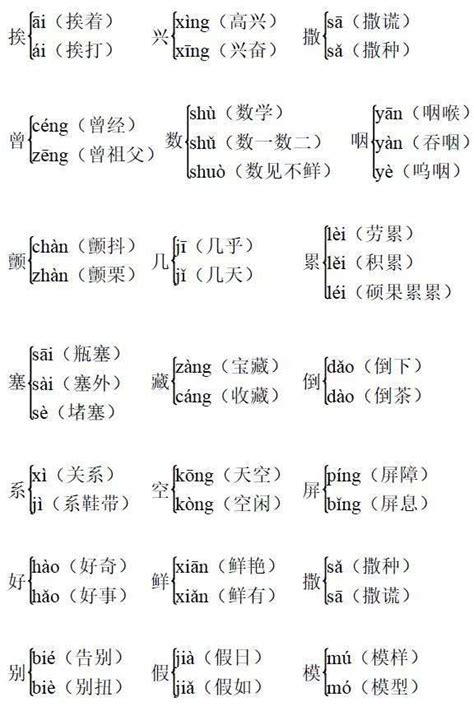 挨 āi（挨着）
ái（挨打）

兴 xìng（高兴）
xīng（兴奋）

撒 sā（撒谎）
sǎ（撒种）

曾 céng（曾经）
zēng（曾祖父）

数 shù（数学）
shǔ（数一数二）
shuò（数见不鲜）

咽 yān（咽喉）
yàn（吞咽）
yè（呜咽）

颤 chàn（颤抖）
zhàn（颤栗）

几 jī（几乎）
jǐ（几天）

累 lèi（劳累）
lěi（积累）
léi（硕果累累）

塞 sāi（瓶塞）
sài（塞外）
sè（堵塞）

藏 zàng（宝藏）
cáng（收藏）

倒 dǎo（倒下）
dào（倒茶）

系 xì（关系）
jì（系鞋带）

空 kōng（天空）
kòng（空闲）

屏 píng（屏障）
bǐng（屏息）

好 hào（好奇）
hǎo（好事）

鲜 xiān（鲜艳）
xiǎn（鲜有）

撒 sǎ（撒种）
sā（撒谎）

别 bié（告别）
biè（别扭）

假 jià（假日）
jiǎ（假如）

模 mú（模样）
mó（模型）